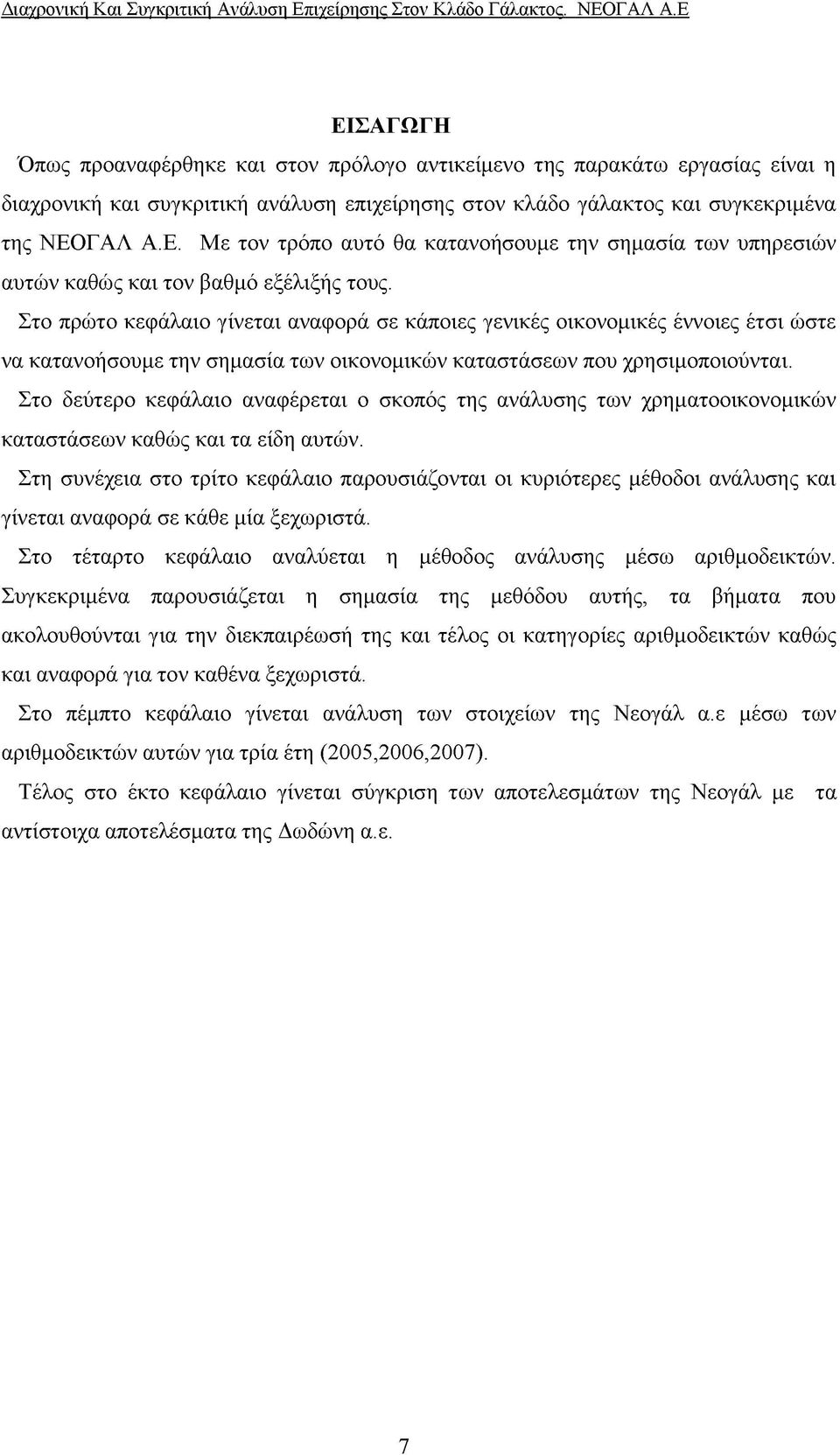 Διαχρονική Και Συγκριτική Ανάλυση Επιχείρησης Στον Κλάδο Γάλακτος. ΝΕΟΓΑΛ Α.Ε

ΕΙΣΑΓΩΓΗ

Όπως προαναφέρθηκε και στον πρόλογο αντικείμενο της παρακάτω εργασίας είναι η διαχρονική και συγκριτική ανάλυση επιχείρησης στον κλάδο γάλακτος και συγκεκριμένα της ΝΕΟΓΑΛ Α.Ε. Με τον τρόπο αυτό θα κατανοήσουμε την σημασία των υπηρεσιών αυτών καθώς και τον βαθμό εξέλιξής τους.

Στο πρώτο κεφάλαιο γίνεται αναφορά σε κάποιες γενικές οικονομικές έννοιες έτσι ώστε να κατανοήσουμε την σημασία των οικονομικών καταστάσεων που χρησιμοποιούνται.

Στο δεύτερο κεφάλαιο αναφέρεται ο σκοπός της ανάλυσης των χρηματοοικονομικών καταστάσεων καθώς και τα είδη αυτών.

Στη συνέχεια στο τρίτο κεφάλαιο παρουσιάζονται οι κυριότερες μέθοδοι ανάλυσης και γίνεται αναφορά σε κάθε μία ξεχωριστά.

Στο τέταρτο κεφάλαιο αναλύεται η μέθοδος ανάλυσης μέσω αριθμοδεικτών. Συγκεκριμένα παρουσιάζεται η σημασία της μεθόδου αυτής, τα βήματα που ακολουθούνται για την διεκπαιρέωσή της και τέλος οι κατηγορίες αριθμοδεικτών καθώς και αναφορά για τον καθένα ξεχωριστά.

Στο πέμπτο κεφάλαιο γίνεται ανάλυση των στοιχείων της Νεογάλ α.ε μέσω των αριθμοδεικτών αυτών για τρία έτη (2005,2006,2007).

Τέλος στο έκτο κεφάλαιο γίνεται σύγκριση των αποτελεσμάτων της Νεογάλ με τα αντίστοιχα αποτελέσματα της Δωδώνη α.ε.

7